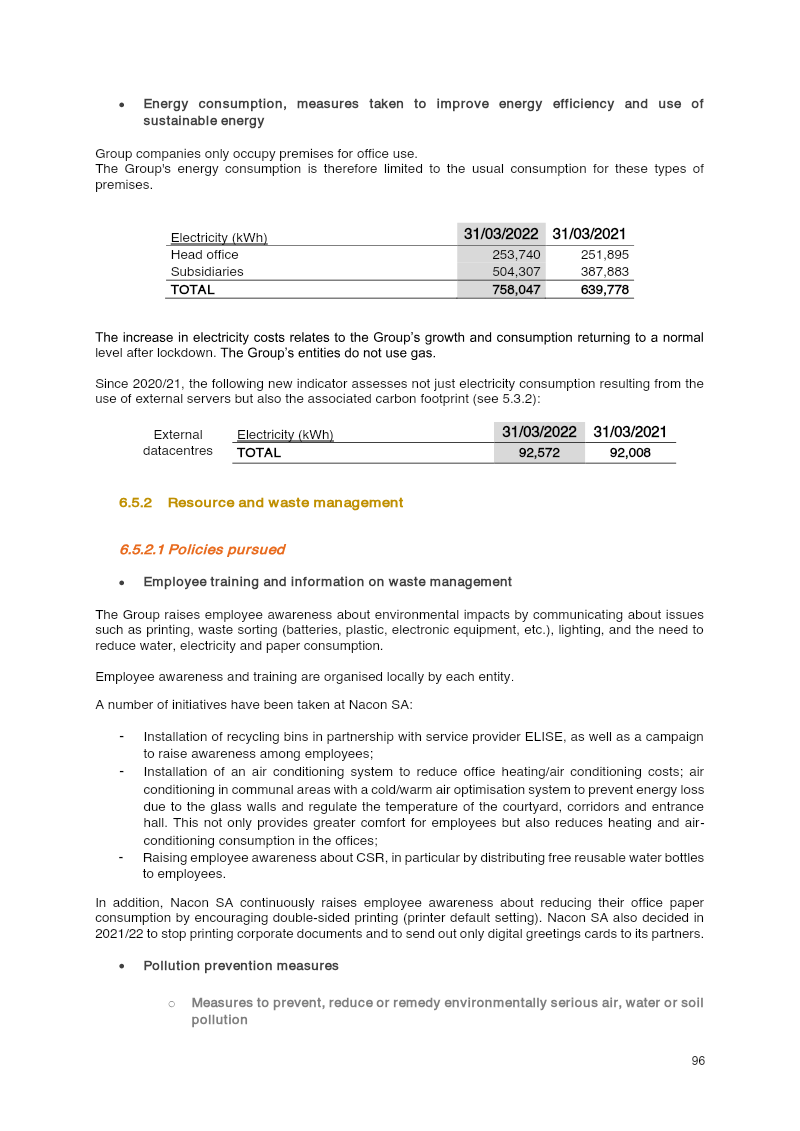 • Energy consumption, measures taken to improve energy efficiency and use of sustainable energy

Group companies only occupy premises for office use.
The Group's energy consumption is therefore limited to the usual consumption for these types of premises.

| Electricity (kWh) | 31/03/2022 | 31/03/2021 |
|---|---|---|
| Head office | 253,740 | 251,895 |
| Subsidiaries | 504,307 | 387,883 |
| TOTAL | 758,047 | 639,778 |

The increase in electricity costs relates to the Group's growth and consumption returning to a normal level after lockdown. The Group's entities do not use gas.

Since 2020/21, the following new indicator assesses not just electricity consumption resulting from the use of external servers but also the associated carbon footprint (see 5.3.2):

| External datacentres | Electricity (kWh) | 31/03/2022 | 31/03/2021 |
|---|---|---|---|
| | TOTAL | 92,572 | 92,008 |

6.5.2 Resource and waste management

6.5.2.1 Policies pursued

• Employee training and information on waste management

The Group raises employee awareness about environmental impacts by communicating about issues such as printing, waste sorting (batteries, plastic, electronic equipment, etc.), lighting, and the need to reduce water, electricity and paper consumption.

Employee awareness and training are organised locally by each entity.

A number of initiatives have been taken at Nacon SA:

- Installation of recycling bins in partnership with service provider ELISE, as well as a campaign to raise awareness among employees;
- Installation of an air conditioning system to reduce office heating/air conditioning costs; air conditioning in communal areas with a cold/warm air optimisation system to prevent energy loss due to the glass walls and regulate the temperature of the courtyard, corridors and entrance hall. This not only provides greater comfort for employees but also reduces heating and air-conditioning consumption in the offices;
- Raising employee awareness about CSR, in particular by distributing free reusable water bottles to employees.

In addition, Nacon SA continuously raises employee awareness about reducing their office paper consumption by encouraging double-sided printing (printer default setting). Nacon SA also decided in 2021/22 to stop printing corporate documents and to send out only digital greetings cards to its partners.

• Pollution prevention measures

○ Measures to prevent, reduce or remedy environmentally serious air, water or soil pollution

96